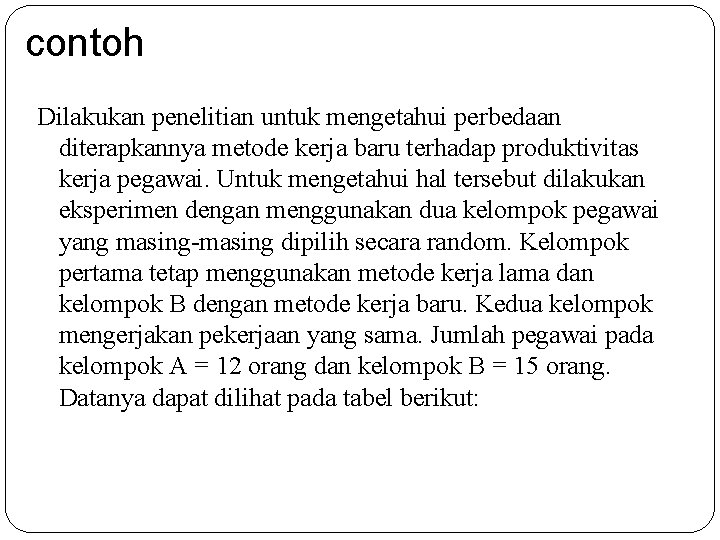 contoh

Dilakukan penelitian untuk mengetahui perbedaan diterapkannya metode kerja baru terhadap produktivitas kerja pegawai. Untuk mengetahui hal tersebut dilakukan eksperimen dengan menggunakan dua kelompok pegawai yang masing-masing dipilih secara random. Kelompok pertama tetap menggunakan metode kerja lama dan kelompok B dengan metode kerja baru. Kedua kelompok mengerjakan pekerjaan yang sama. Jumlah pegawai pada kelompok A = 12 orang dan kelompok B = 15 orang. Datanya dapat dilihat pada tabel berikut: